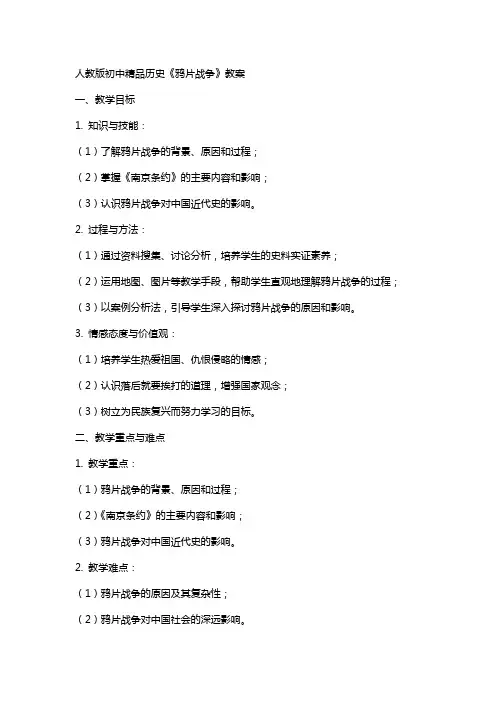 人教版初中精品历史《鸦片战争》教案

一、教学目标

1. 知识与技能：

（1）了解鸦片战争的背景、原因和过程；

（2）掌握《南京条约》的主要内容和影响；

（3）认识鸦片战争对中国近代史的影响。

2. 过程与方法：

（1）通过资料搜集、讨论分析，培养学生的史料实证素养；

（2）运用地图、图片等教学手段，帮助学生直观地理解鸦片战争的过程；

（3）以案例分析法，引导学生深入探讨鸦片战争的原因和影响。

3. 情感态度与价值观：

（1）培养学生热爱祖国、仇恨侵略的情感；

（2）认识落后就要挨打的道理，增强国家观念；

（3）树立为民族复兴而努力学习的目标。

二、教学重点与难点

1. 教学重点：

（1）鸦片战争的背景、原因和过程；

（2）《南京条约》的主要内容和影响；

（3）鸦片战争对中国近代史的影响。

2. 教学难点：

（1）鸦片战争的原因及其复杂性；

（2）鸦片战争对中国社会的深远影响。